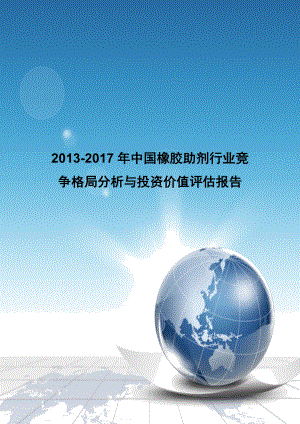 2013-2017 年中国橡胶助剂行业竞争格局分析与投资价值评估报告